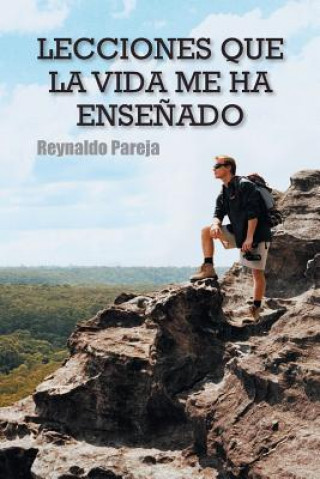 LECCIONES QUE LA VIDA ME HA ENSEÑADO

Reynaldo Pareja